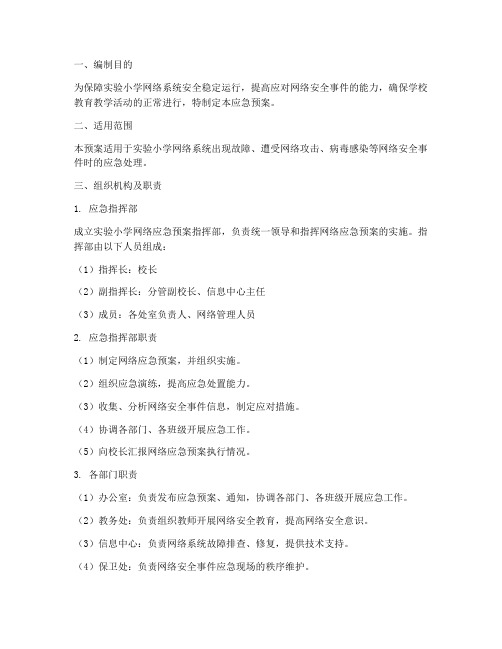 一、编制目的

为保障实验小学网络系统安全稳定运行，提高应对网络安全事件的能力，确保学校教育教学活动的正常进行，特制定本应急预案。

二、适用范围

本预案适用于实验小学网络系统出现故障、遭受网络攻击、病毒感染等网络安全事件时的应急处理。

三、组织机构及职责

1. 应急指挥部

成立实验小学网络应急预案指挥部，负责统一领导和指挥网络应急预案的实施。指挥部由以下人员组成：

（1）指挥长：校长

（2）副指挥长：分管副校长、信息中心主任

（3）成员：各处室负责人、网络管理人员

2. 应急指挥部职责

（1）制定网络应急预案，并组织实施。

（2）组织应急演练，提高应急处置能力。

（3）收集、分析网络安全事件信息，制定应对措施。

（4）协调各部门、各班级开展应急工作。

（5）向校长汇报网络应急预案执行情况。

3. 各部门职责

（1）办公室：负责发布应急预案、通知，协调各部门、各班级开展应急工作。

（2）教务处：负责组织教师开展网络安全教育，提高网络安全意识。

（3）信息中心：负责网络系统故障排查、修复，提供技术支持。

（4）保卫处：负责网络安全事件应急现场的秩序维护。